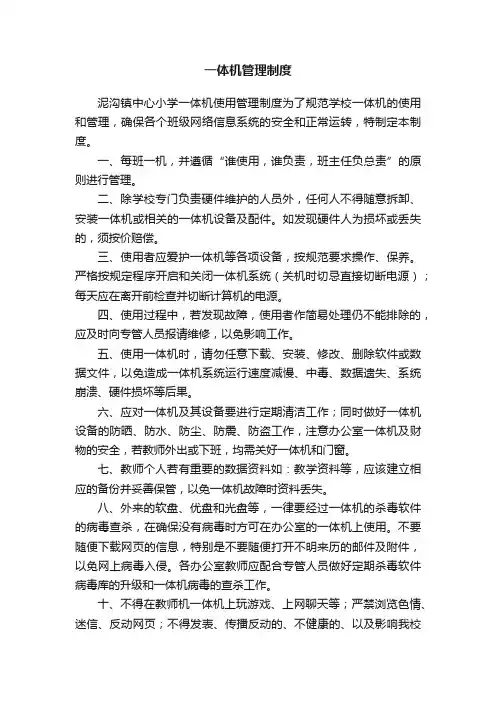 一体机管理制度

泥沟镇中心小学一体机使用管理制度为了规范学校一体机的使用和管理，确保各个班级网络信息系统的安全和正常运转，特制定本制度。

一、每班一机，并遵循“谁使用，谁负责，班主任负总责”的原则进行管理。

二、除学校专门负责硬件维护的人员外，任何人不得随意拆卸、安装一体机或相关的一体机设备及配件。如发现硬件人为损坏或丢失的，须按价赔偿。

三、使用者应爱护一体机等各项设备，按规范要求操作、保养。严格按规定程序开启和关闭一体机系统（关机时切忌直接切断电源）；每天应在离开前检查并切断计算机的电源。

四、使用过程中，若发现故障，使用者作简易处理仍不能排除的，应及时向专管人员报请维修，以免影响工作。

五、使用一体机时，请勿任意下载、安装、修改、删除软件或数据文件，以免造成一体机系统运行速度减慢、中毒、数据遗失、系统崩溃、硬件损坏等后果。

六、应对一体机及其设备要进行定期清洁工作；同时做好一体机设备的防晒、防水、防尘、防震、防盗工作，注意办公室一体机及财物的安全，若教师外出或下班，均需关好一体机和门窗。

七、教师个人若有重要的数据资料如：教学资料等，应该建立相应的备份并妥善保管，以免一体机故障时资料丢失。

八、外来的软盘、优盘和光盘等，一律要经过一体机的杀毒软件的病毒查杀，在确保没有病毒时方可在办公室的一体机上使用。不要随便下载网页的信息，特别是不要随便打开不明来历的邮件及附件，以免网上病毒入侵。各办公室教师应配合专管人员做好定期杀毒软件病毒库的升级和一体机病毒的查杀工作。

十、不得在教师机一体机上玩游戏、上网聊天等；严禁浏览色情、迷信、反动网页；不得发表、传播反动的、不健康的、以及影响我校